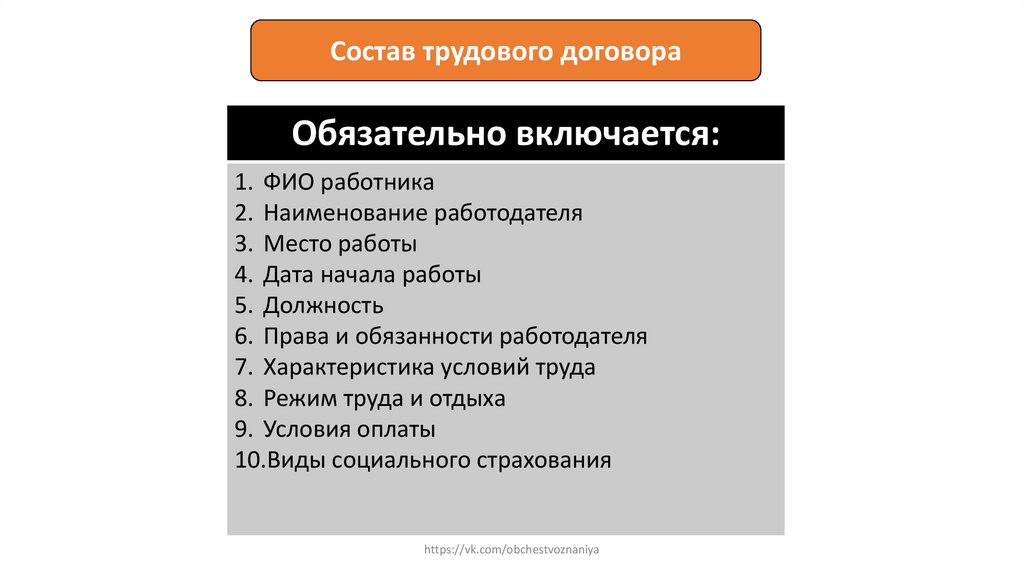 Состав трудового договора

Обязательно включается:

1. ФИО работника
2. Наименование работодателя
3. Место работы
4. Дата начала работы
5. Должность
6. Права и обязанности работодателя
7. Характеристика условий труда
8. Режим труда и отдыха
9. Условия оплаты
10.Виды социального страхования

https://vk.com/obchestvoznaniya